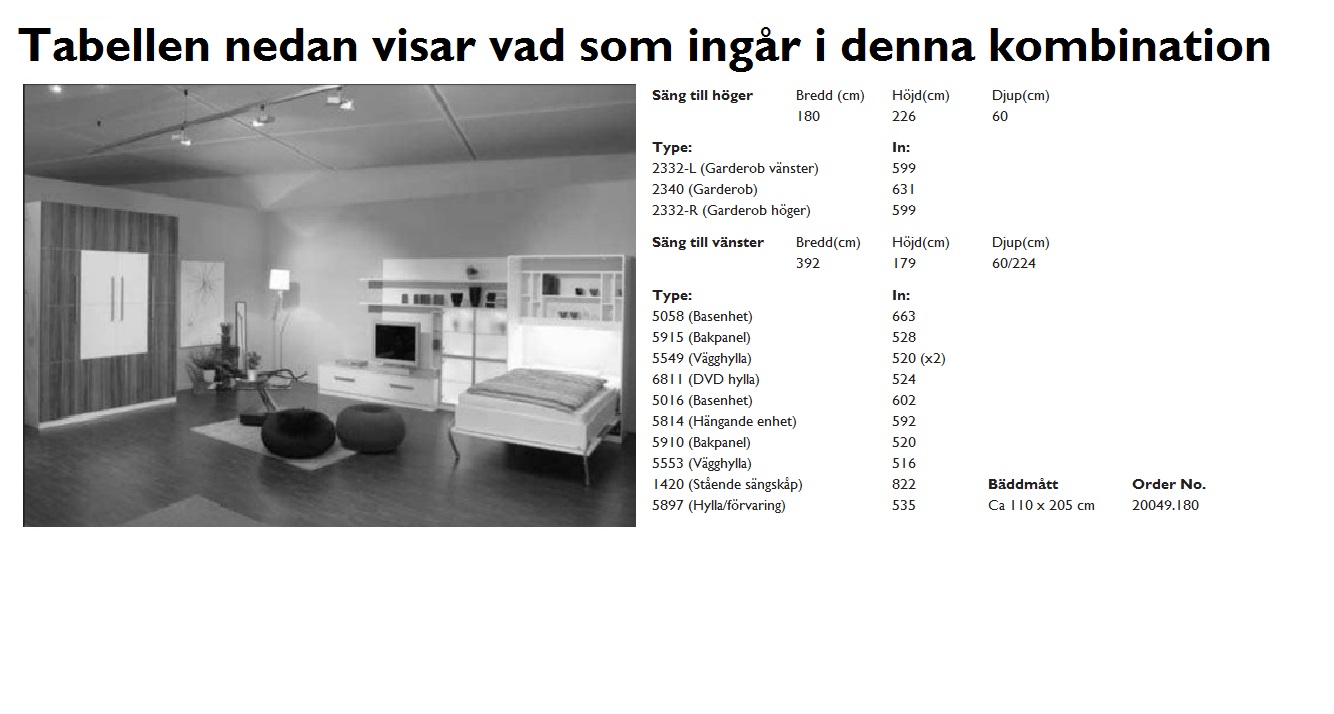 Tabellen nedan visar vad som ingår i denna kombination

| Säng till höger | Bredd (cm) | Höjd(cm) | Djup(cm) |
|---|---|---|---|
| | 180 | 226 | 60 |

| Type: | In: |
|---|---|
| 2332-L (Garderob vänster) | 599 |
| 2340 (Garderob) | 631 |
| 2332-R (Garderob höger) | 599 |

| Säng till vänster | Bredd(cm) | Höjd(cm) | Djup(cm) |
|---|---|---|---|
| | 392 | 179 | 60/224 |

| Type: | In: | | |
|---|---|---|---|
| 5058 (Basenhet) | 663 | | |
| 5915 (Bakpanel) | 528 | | |
| 5549 (Vägghylla) | 520 (x2) | | |
| 6811 (DVD hylla) | 524 | | |
| 5016 (Basenhet) | 602 | | |
| 5814 (Hängande enhet) | 592 | | |
| 5910 (Bakpanel) | 520 | | |
| 5553 (Vägghylla) | 516 | | |
| 1420 (Stående sängskåp) | 822 | Bäddmått | Order No. |
| 5897 (Hylla/förvaring) | 535 | Ca 110 x 205 cm | 20049.180 |